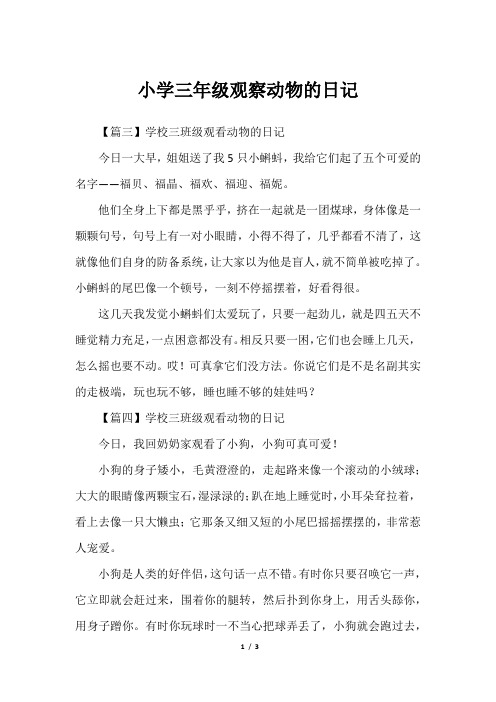 小学三年级观察动物的日记

【篇三】学校三班级观看动物的日记

今日一大早，姐姐送了我 5 只小蝌蚪，我给它们起了五个可爱的名字——福贝、福晶、福欢、福迎、福妮。

他们全身上下都是黑乎乎，挤在一起就是一团煤球，身体像是一颗颗句号，句号上有一对小眼睛，小得不得了，几乎都看不清了，这就像他们自身的防备系统，让大家以为他是盲人，就不简单被吃掉了。小蝌蚪的尾巴像一个顿号，一刻不停摇摆着，好看得很。

这几天我发觉小蝌蚪们太爱玩了，只要一起劲儿，就是四五天不睡觉精力充足，一点困意都没有。相反只要一困，它们也会睡上几天，怎么摇也要不动。哎！可真拿它们没方法。你说它们是不是名副其实的走极端，玩也玩不够，睡也睡不够的娃娃吗？

【篇四】学校三班级观看动物的日记

今日，我回奶奶家观看了小狗，小狗可真可爱！

小狗的身子矮小，毛黄澄澄的，走起路来像一个滚动的小绒球；大大的眼睛像两颗宝石，湿渌渌的；趴在地上睡觉时，小耳朵耷拉着，看上去像一只大懒虫；它那条又细又短的小尾巴摇摇摆摆的，非常惹人宠爱。

小狗是人类的好伴侣，这句话一点不错。有时你只要召唤它一声，它立即就会赶过来，围着你的腿转，然后扑到你身上，用舌头舔你，用身子蹭你。有时你玩球时一不当心把球弄丢了，小狗就会跑过去，

1 / 3